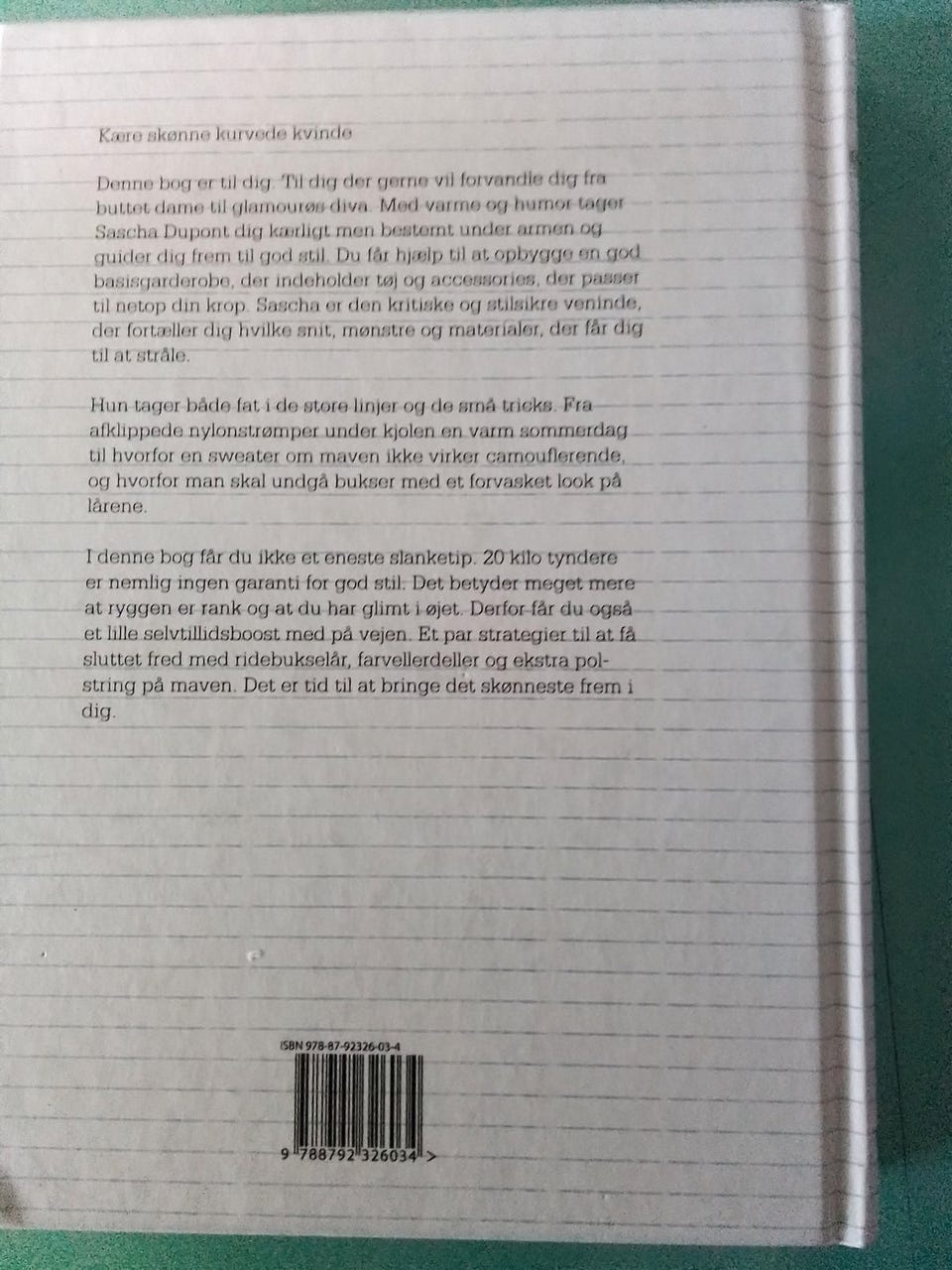 Kære skønne kurvede kvinde

Denne bog er til dig. Til dig der gerne vil forvandle dig fra buttet dame til glamourøs diva. Med varme og humor tager Sascha Dupont dig kærligt men bestemt under armen og guider dig frem til god stil. Du får hjælp til at opbygge en god basisgarderobe, der indeholder tøj og accessories, der passer til netop din krop. Sascha er den kritiske og stilsikre veninde, der fortæller dig hvilke snit, mønstre og materialer, der får dig til at stråle.

Hun tager både fat i de store linjer og de små tricks. Fra afklippede nylonstrømper under kjolen en varm sommerdag til hvorfor en sweater om maven ikke virker camouflerende, og hvorfor man skal undgå bukser med et forvasket look på lårene.

I denne bog får du ikke et eneste slanketip. 20 kilo tyndere er nemlig ingen garanti for god stil. Det betyder meget mere at ryggen er rank og at du har glimt i øjet. Derfor får du også et lille selvtillidsboost med på vejen. Et par strategier til at få sluttet fred med ridebukselår, farvellerdeller og ekstra polstring på maven. Det er tid til at bringe det skønneste frem i dig.

ISBN 978-87-92326-03-4

9 788792 326034 >